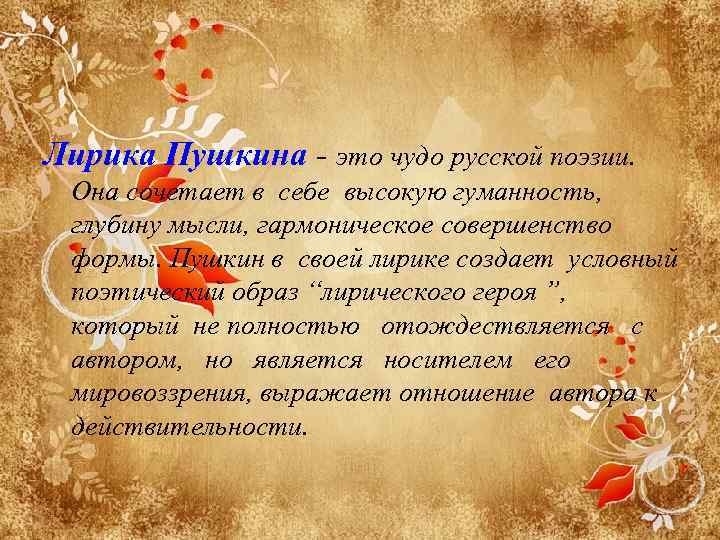 Лирика Пушкина – это чудо русской поэзии. Она сочетает в себе высокую гуманность, глубину мысли, гармоническое совершенство формы. Пушкин в своей лирике создает условный поэтический образ “лирического героя ”, который не полностью отождествляется с автором, но является носителем его мировоззрения, выражает отношение автора к действительности.